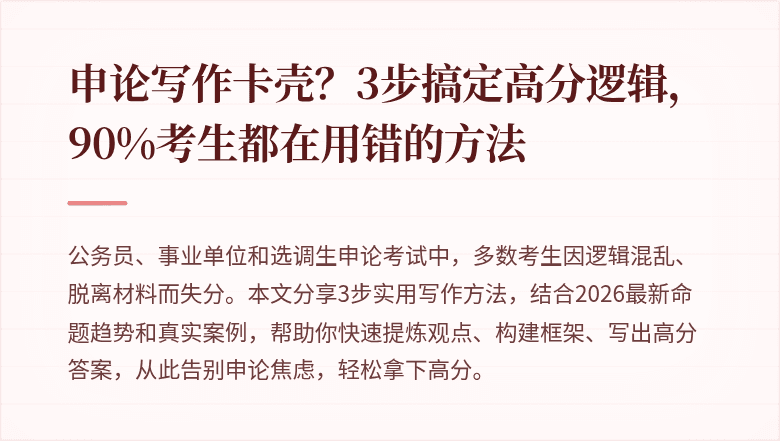 申论写作卡壳？3步搞定高分逻辑，90%考生都在用错的方法

公务员、事业单位和选调生申论考试中，多数考生因逻辑混乱、脱离材料而失分。本文分享3步实用写作方法，结合2026最新命题趋势和真实案例，帮助你快速提炼观点、构建框架、写出高分答案，从此告别申论焦虑，轻松拿下高分。